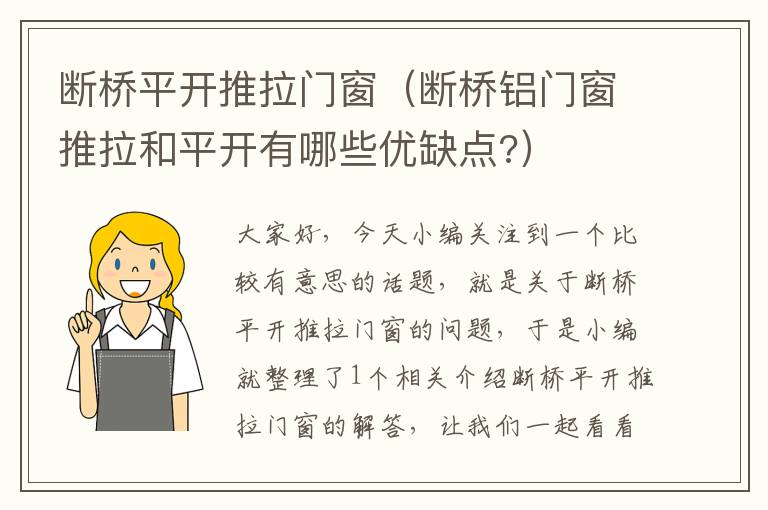 断桥平开推拉门窗（断桥铝门窗推拉和平开有哪些优缺点?）

大家好，今天小编关注到一个比较有意思的话题，就是关于断桥平开推拉门窗的问题，于是小编就整理了1个相关介绍断桥平开推拉门窗的解答，让我们一起看看